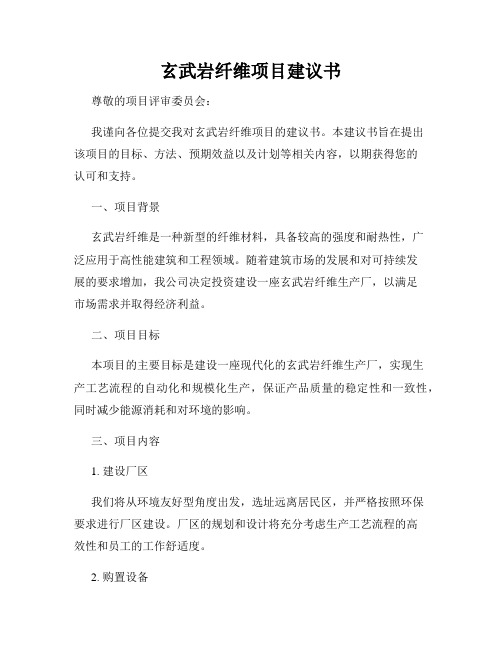 玄武岩纤维项目建议书

尊敬的项目评审委员会：

我谨向各位提交我对玄武岩纤维项目的建议书。本建议书旨在提出该项目的目标、方法、预期效益以及计划等相关内容，以期获得您的认可和支持。

一、项目背景

玄武岩纤维是一种新型的纤维材料，具备较高的强度和耐热性，广泛应用于高性能建筑和工程领域。随着建筑市场的发展和对可持续发展的要求增加，我公司决定投资建设一座玄武岩纤维生产厂，以满足市场需求并取得经济利益。

二、项目目标

本项目的主要目标是建设一座现代化的玄武岩纤维生产厂，实现生产工艺流程的自动化和规模化生产，保证产品质量的稳定性和一致性，同时减少能源消耗和对环境的影响。

三、项目内容

1. 建设厂区

我们将从环境友好型角度出发，选址远离居民区，并严格按照环保要求进行厂区建设。厂区的规划和设计将充分考虑生产工艺流程的高效性和员工的工作舒适度。

2. 购置设备